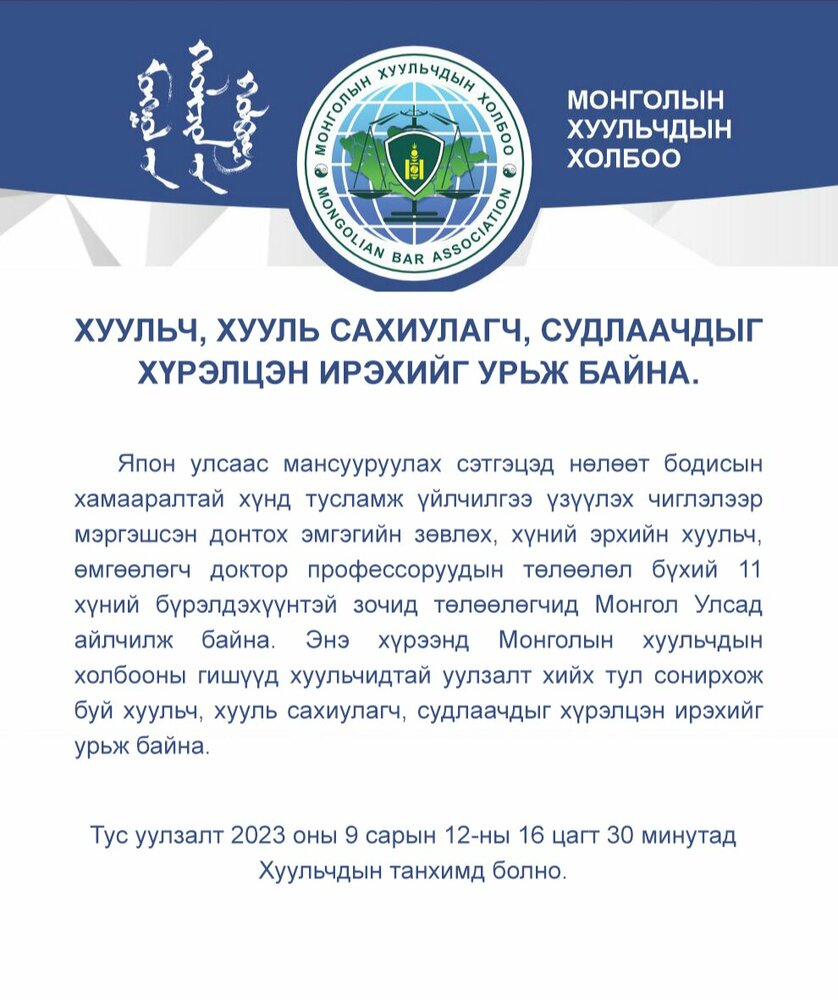 МОНГОЛЫН ХУУЛЬЧДЫН ХОЛБОО
MONGOLIAN BAR ASSOCIATION

МОНГОЛЫН ХУУЛЬЧДЫН ХОЛБОО

ХУУЛЬЧ, ХУУЛЬ САХИУЛАГЧ, СУДЛААЧДЫГ ХҮРЭЛЦЭН ИРЭХИЙГ УРЬЖ БАЙНА.

Япон улсаас мансууруулах сэтгэцэд нөлөөт бодисын хамааралтай хүнд тусламж үйлчилгээ үзүүлэх чиглэлээр мэргэшсэн донтох эмгэгийн зөвлөх, хүний эрхийн хуульч, өмгөөлөгч доктор профессоруудын төлөөлөл бүхий 11 хүний бүрэлдэхүүнтэй зочид төлөөлөгчид Монгол Улсад айлчилж байна. Энэ хүрээнд Монголын хуульчдын холбооны гишүүд хуульчидтай уулзалт хийх тул сонирхож буй хуульч, хууль сахиулагч, судлаачдыг хүрэлцэн ирэхийг урьж байна.

Тус уулзалт 2023 оны 9 сарын 12-ны 16 цагт 30 минутад Хуульчдын танхимд болно.